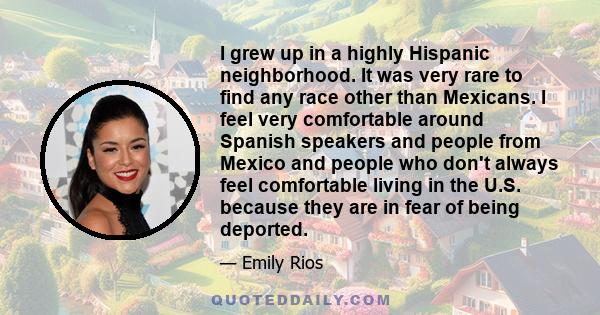 I grew up in a highly Hispanic neighborhood. It was very rare to find any race other than Mexicans. I feel very comfortable around Spanish speakers and people from Mexico and people who don't always feel comfortable living in the U.S. because they are in fear of being deported.

— Emily Rios

QUOTEDDAILY.COM